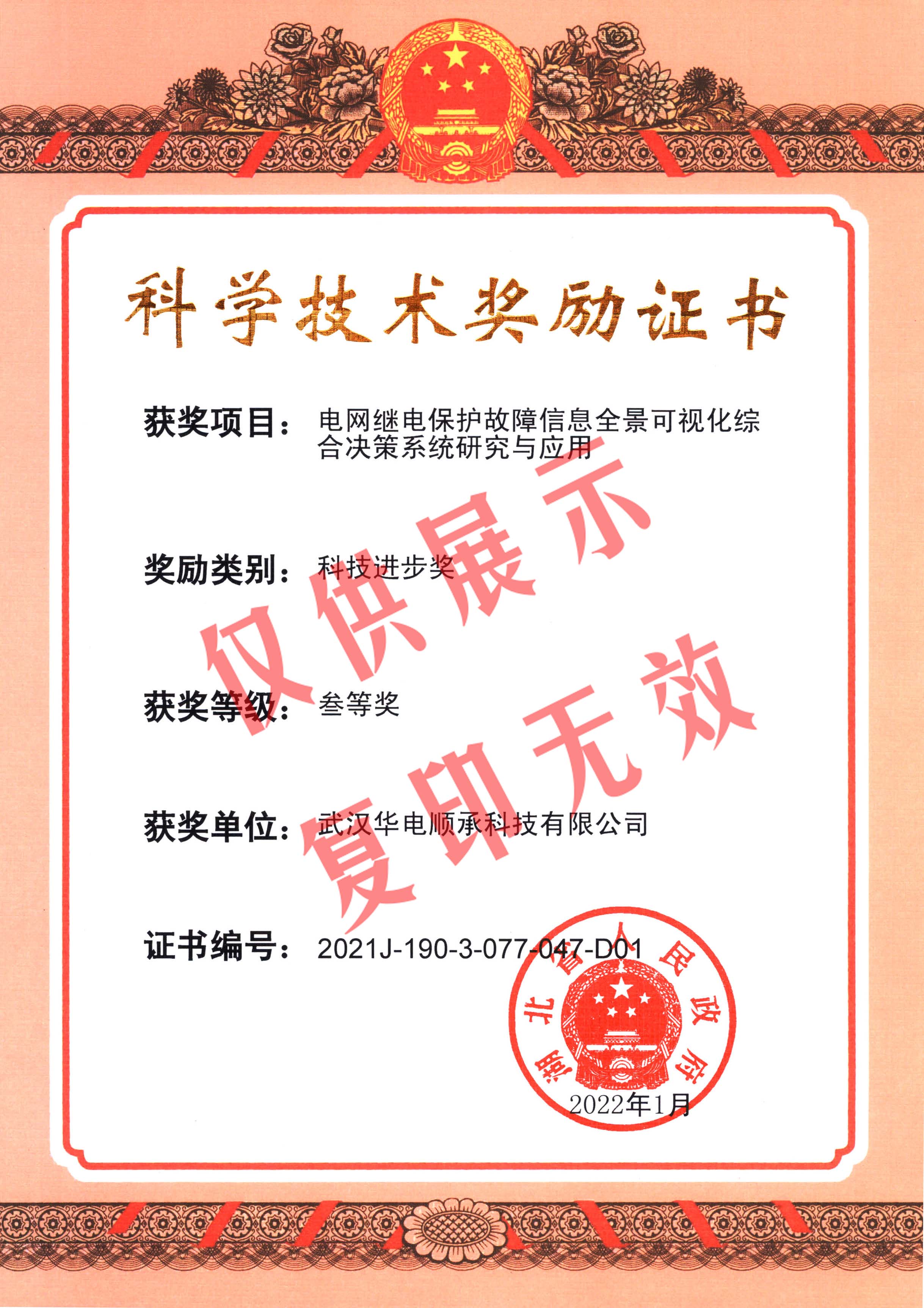 科学技术奖励证书

获奖项目：电网继电保护故障信息全景可视化综合决策系统研究与应用

奖励类别：科技进步奖

获奖等级：叁等奖

获奖单位：武汉华电顺承科技有限公司

证书编号：2021J-190-3-077-047-D01

湖北省人民政府

2022年1月

仅供展示
复印无效